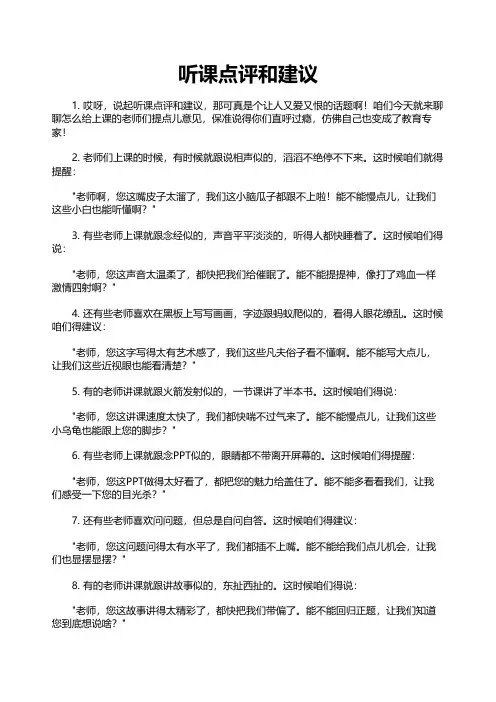 听课点评和建议

1. 哎呀，说起听课点评和建议，那可真是个让人又爱又恨的话题啊！咱们今天就来聊聊怎么给上课的老师们提点儿意见，保准说得你们直呼过瘾，仿佛自己也变成了教育专家！

2. 老师们上课的时候，有时候就跟说相声似的，滔滔不绝停不下来。这时候咱们就得提醒：

"老师啊，您这嘴皮子太溜了，我们这小脑瓜子都跟不上啦！能不能慢点儿，让我们这些小白也能听懂啊？"

3. 有些老师上课就跟念经似的，声音平平淡淡的，听得人都快睡着了。这时候咱们得说：

"老师，您这声音太温柔了，都快把我们给催眠了。能不能提提神，像打了鸡血一样激情四射啊？"

4. 还有些老师喜欢在黑板上写写画画，字迹跟蚂蚁爬似的，看得人眼花缭乱。这时候咱们得建议：

"老师，您这字写得太有艺术感了，我们这些凡夫俗子看不懂啊。能不能写大点儿，让我们这些近视眼也能看清楚？"

5. 有的老师讲课就跟火箭发射似的，一节课讲了半本书。这时候咱们得说：

"老师，您这讲课速度太快了，我们都快喘不过气来了。能不能慢点儿，让我们这些小乌龟也能跟上您的脚步？"

6. 有些老师上课就跟念PPT似的，眼睛都不带离开屏幕的。这时候咱们得提醒：

"老师，您这PPT做得太好看了，都把您的魅力给盖住了。能不能多看看我们，让我们感受一下您的目光杀？"

7. 还有些老师喜欢问问题，但总是自问自答。这时候咱们得建议：

"老师，您这问题问得太有水平了，我们都插不上嘴。能不能给我们点儿机会，让我们也显摆显摆？"

8. 有的老师讲课就跟讲故事似的，东扯西扯的。这时候咱们得说：

"老师，您这故事讲得太精彩了，都快把我们带偏了。能不能回归正题，让我们知道您到底想说啥？"